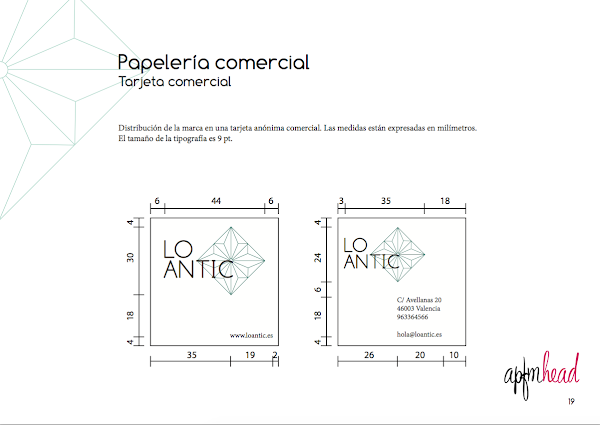 Papelería comercial
Tarjeta comercial

Distribución de la marca en una tarjeta anónima comercial. Las medidas están expresadas en milímetros. El tamaño de la tipografía es 9 pt.

6
44
6
4
30
18
4
LO
ANTIC
www.loantic.es
35
19
2

3
35
18
4
24
6
18
4
LO
ANTIC
C/ Avellanas 20
46003 Valencia
963364566
hola@loantic.es
26
20
10

apfmhead

19